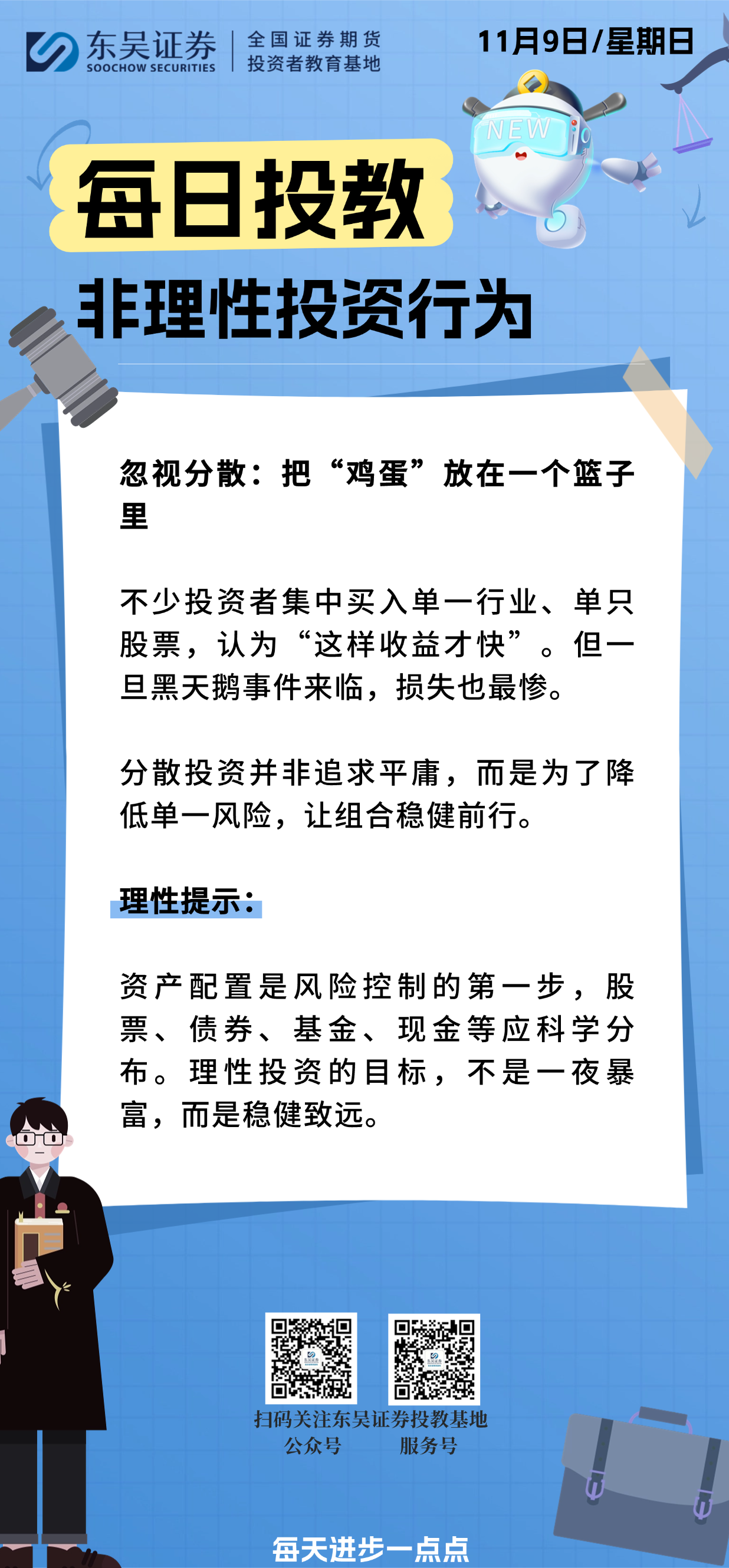 东吴证券
SOOCHOW SECURITIES
全国证券期货
投资者教育基地

11月9日/星期日

NEW

每日投教

非理性投资行为

忽视分散：把“鸡蛋”放在一个篮子里

不少投资者集中买入单一行业、单只股票，认为“这样收益才快”。但一旦黑天鹅事件来临，损失也最惨。

分散投资并非追求平庸，而是为了降低单一风险，让组合稳健前行。

理性提示：

资产配置是风险控制的第一步，股票、债券、基金、现金等应科学分布。理性投资的目标，不是一夜暴富，而是稳健致远。

扫码关注东吴证券投教基地
公众号　　服务号

每天进步一点点